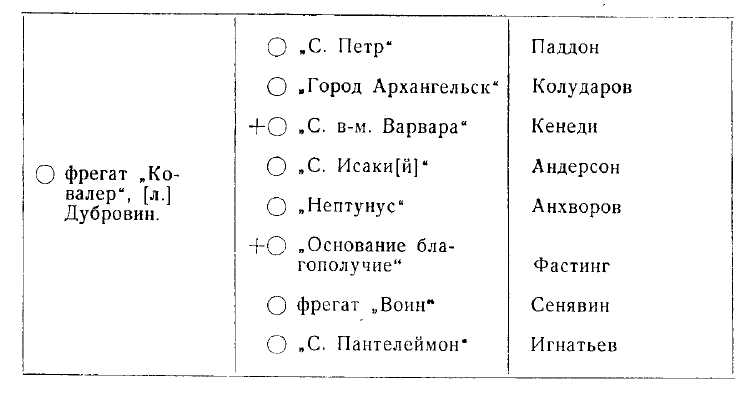 | | | |
|---|---|---|
| ○ фрегат „Ковалер“, [л.] Дубровин. | ○ „С. Петр“ | Паддон |
| | ○ „Город Архангельск“ | Колударов |
| | +○ „С. в-м. Варвара“ | Кенеди |
| | ○ „С. Исаки[й]“ | Андерсон |
| | ○ „Нептунус“ | Анхворов |
| | +○ „Основание благополучие“ | Фастинг |
| | ○ фрегат „Воин“ | Сенявин |
| | ○ „С. Пантелеймон“ | Игнатьев |